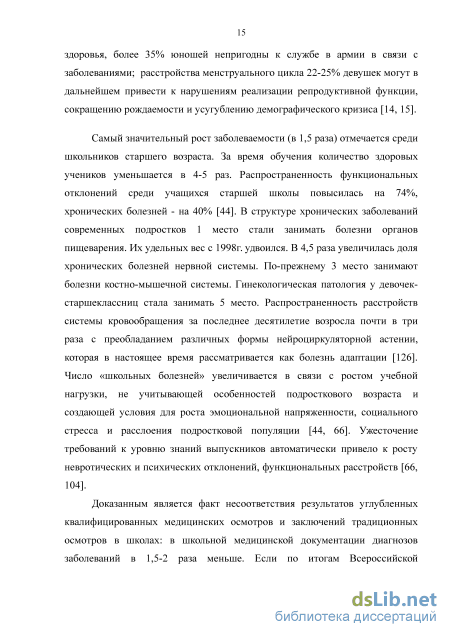 15

здоровья, более 35% юношей непригодны к службе в армии в связи с заболеваниями; расстройства менструального цикла 22-25% девушек могут в дальнейшем привести к нарушениям реализации репродуктивной функции, сокращению рождаемости и усугублению демографического кризиса [14, 15].

Самый значительный рост заболеваемости (в 1,5 раза) отмечается среди школьников старшего возраста. За время обучения количество здоровых учеников уменьшается в 4-5 раз. Распространенность функциональных отклонений среди учащихся старшей школы повысилась на 74%, хронических болезней - на 40% [44]. В структуре хронических заболеваний современных подростков 1 место стали занимать болезни органов пищеварения. Их удельных вес с 1998г. удвоился. В 4,5 раза увеличилась доля хронических болезней нервной системы. По-прежнему 3 место занимают болезни костно-мышечной системы. Гинекологическая патология у девочек-старшеклассниц стала занимать 5 место. Распространенность расстройств системы кровообращения за последнее десятилетие возросла почти в три раза с преобладанием различных формы нейроциркуляторной астении, которая в настоящее время рассматривается как болезнь адаптации [126]. Число «школьных болезней» увеличивается в связи с ростом учебной нагрузки, не учитывающей особенностей подросткового возраста и создающей условия для роста эмоциональной напряженности, социального стресса и расслоения подростковой популяции [44, 66]. Ужесточение требований к уровню знаний выпускников автоматически привело к росту невротических и психических отклонений, функциональных расстройств [66, 104].

Доказанным является факт несоответствия результатов углубленных квалифицированных медицинских осмотров и заключений традиционных осмотров в школах: в школьной медицинской документации диагнозов заболеваний в 1,5-2 раза меньше. Если по итогам Всероссийской

dsLib.net
библиотека диссертаций